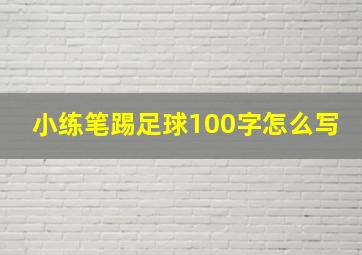 小练笔踢足球100字怎么写